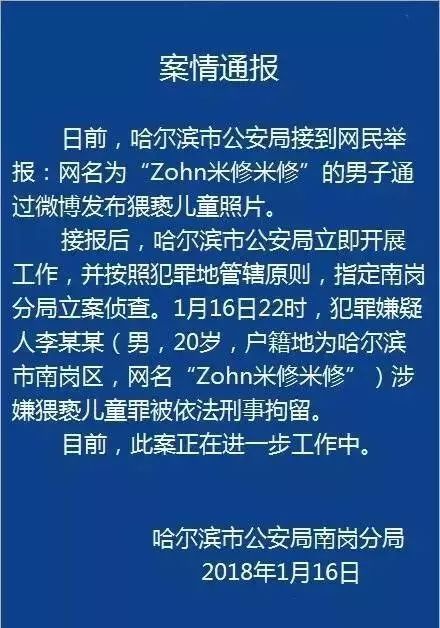 案情通报

日前，哈尔滨市公安局接到网民举报：网名为“Zohn米修米修”的男子通过微博发布猥亵儿童照片。

接报后，哈尔滨市公安局立即开展工作，并按照犯罪地管辖原则，指定南岗分局立案侦查。1月16日22时，犯罪嫌疑人李某某（男，20岁，户籍地为哈尔滨市南岗区，网名“Zohn米修米修”）涉嫌猥亵儿童罪被依法刑事拘留。

目前，此案正在进一步工作中。

哈尔滨市公安局南岗分局
2018年1月16日